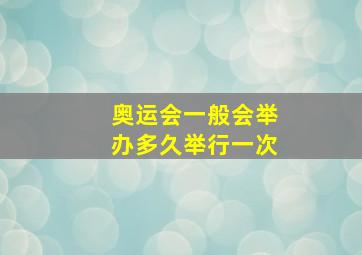 奥运会一般会举办多久举行一次